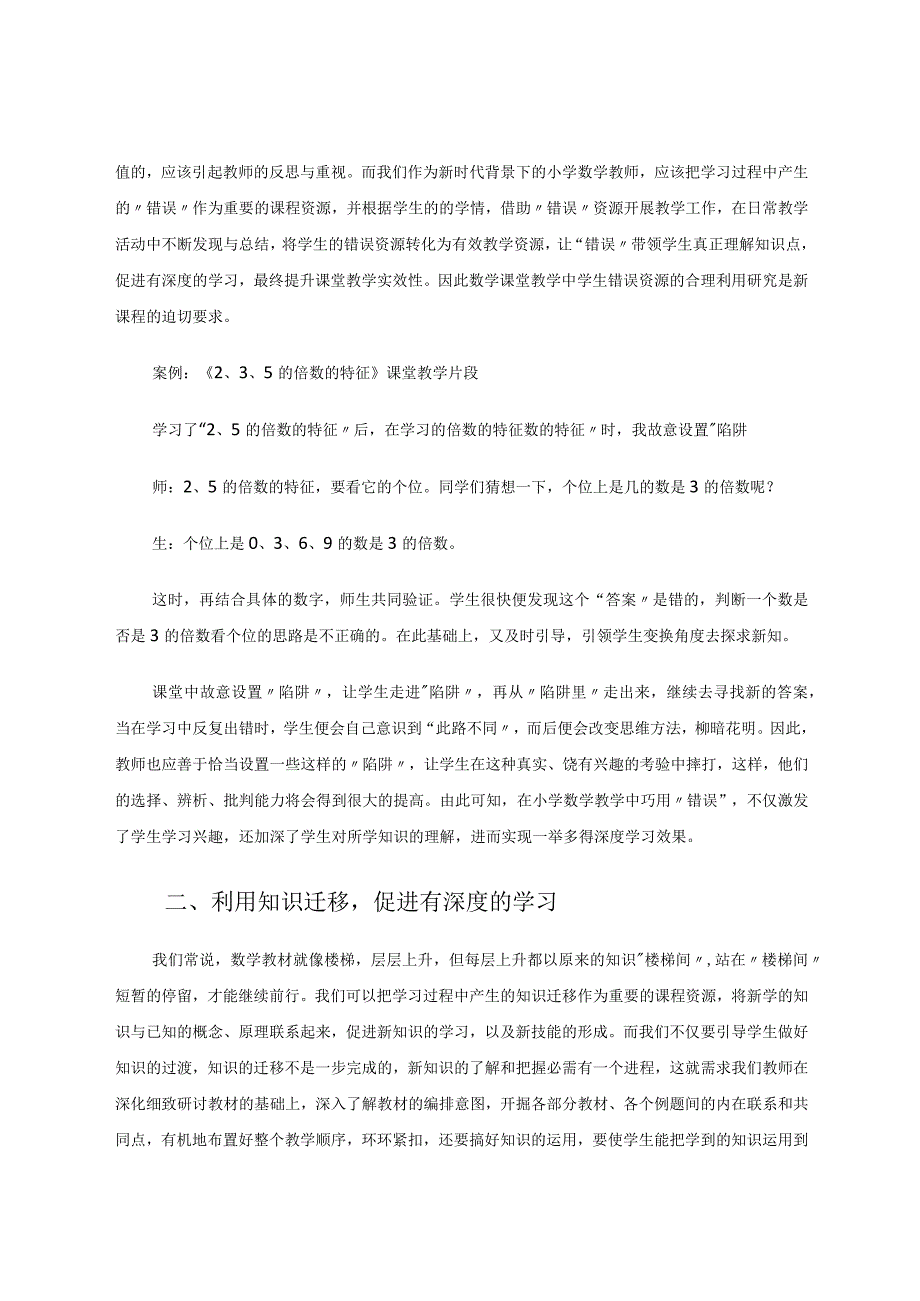 值的，应该引起教师的反思与重视。而我们作为新时代背景下的小学数学教师，应该把学习过程中产生的〃错误〃作为重要的课程资源，并根据学生的的学情，借助〃错误〃资源开展教学工作，在日常教学活动中不断发现与总结，将学生的错误资源转化为有效教学资源，让“错误〃带领学生真正理解知识点，促进有深度的学习，最终提升课堂教学实效性。因此数学课堂教学中学生错误资源的合理利用研究是新课程的迫切要求。

案例：《2、3、5的倍数的特征》课堂教学片段

学习了“2、5的倍数的特征〃后，在学习的倍数的特征数的特征〃时，我故意设置"陷阱

师：2、5的倍数的特征，要看它的个位。同学们猜想一下，个位上是几的数是3的倍数呢？

生：个位上是0、3、6、9的数是3的倍数。

这时，再结合具体的数字，师生共同验证。学生很快便发现这个“答案〃是错的，判断一个数是否是3的倍数看个位的思路是不正确的。在此基础上，又及时引导，引领学生变换角度去探求新知。

课堂中故意设置〃陷阱〃，让学生走进"陷阱〃，再从〃陷阱里〃走出来，继续去寻找新的答案，当在学习中反复出错时，学生便会自己意识到“此路不同〃，而后便会改变思维方法，柳暗花明。因此，教师也应善于恰当设置一些这样的〃陷阱〃，让学生在这种真实、饶有兴趣的考验中摔打，这样，他们的选择、辨析、批判能力将会得到很大的提高。由此可知，在小学数学教学中巧用〃错误”，不仅激发了学生学习兴趣，还加深了学生对所学知识的理解，进而实现一举多得深度学习效果。

二、利用知识迁移，促进有深度的学习

我们常说，数学教材就像楼梯，层层上升，但每层上升都以原来的知识"楼梯间〃，站在〃楼梯间〃短暂的停留，才能继续前行。我们可以把学习过程中产生的知识迁移作为重要的课程资源，将新学的知识与已知的概念、原理联系起来，促进新知识的学习，以及新技能的形成。而我们不仅要引导学生做好知识的过渡，知识的迁移不是一步完成的，新知识的了解和把握必需有一个进程，这就需求我们教师在深化细致研讨教材的基础上，深入了解教材的编排意图，开掘各部分教材、各个例题间的内在联系和共同点，有机地布置好整个教学顺序，环环紧扣，还要搞好知识的运用，要使学生能把学到的知识运用到